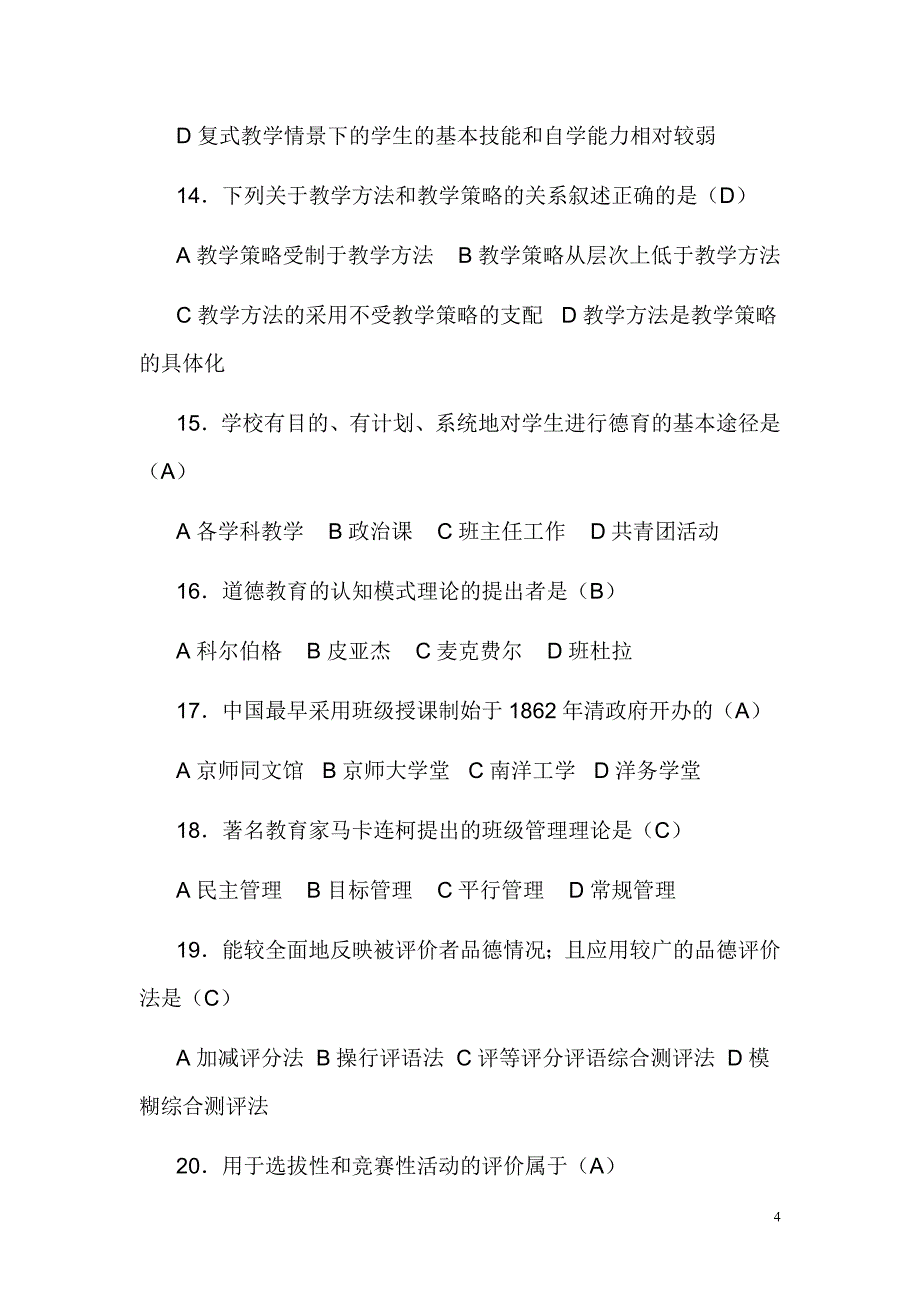 D 复式教学情景下的学生的基本技能和自学能力相对较弱

14．下列关于教学方法和教学策略的关系叙述正确的是（D）

A 教学策略受制于教学方法　B 教学策略从层次上低于教学方法

C 教学方法的采用不受教学策略的支配　D 教学方法是教学策略的具体化

15．学校有目的、有计划、系统地对学生进行德育的基本途径是（A）

A 各学科教学　B 政治课　C 班主任工作　D 共青团活动

16．道德教育的认知模式理论的提出者是（B）

A 科尔伯格　B 皮亚杰　C 麦克费尔　D 班杜拉

17．中国最早采用班级授课制始于 1862 年清政府开办的（A）

A 京师同文馆　B 京师大学堂　C 南洋工学　D 洋务学堂

18．著名教育家马卡连柯提出的班级管理理论是（C）

A 民主管理　B 目标管理　C 平行管理　D 常规管理

19．能较全面地反映被评价者品德情况；且应用较广的品德评价法是（C）

A 加减评分法 B 操行评语法 C 评等评分评语综合测评法 D 模糊综合测评法

20．用于选拔性和竞赛性活动的评价属于（A）

4